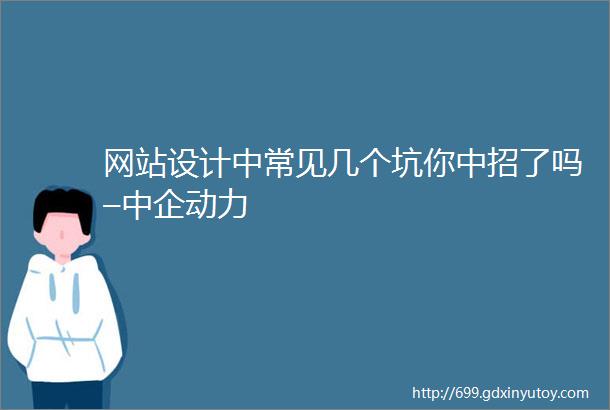 网站设计中常见几个坑你中招了吗–中企动力

http://699.gdxinyutoy.com